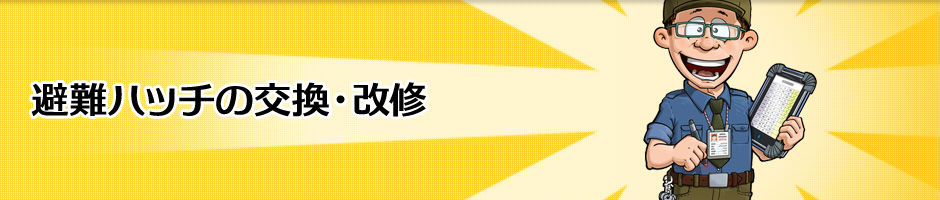 避難ハッチの交換・改修